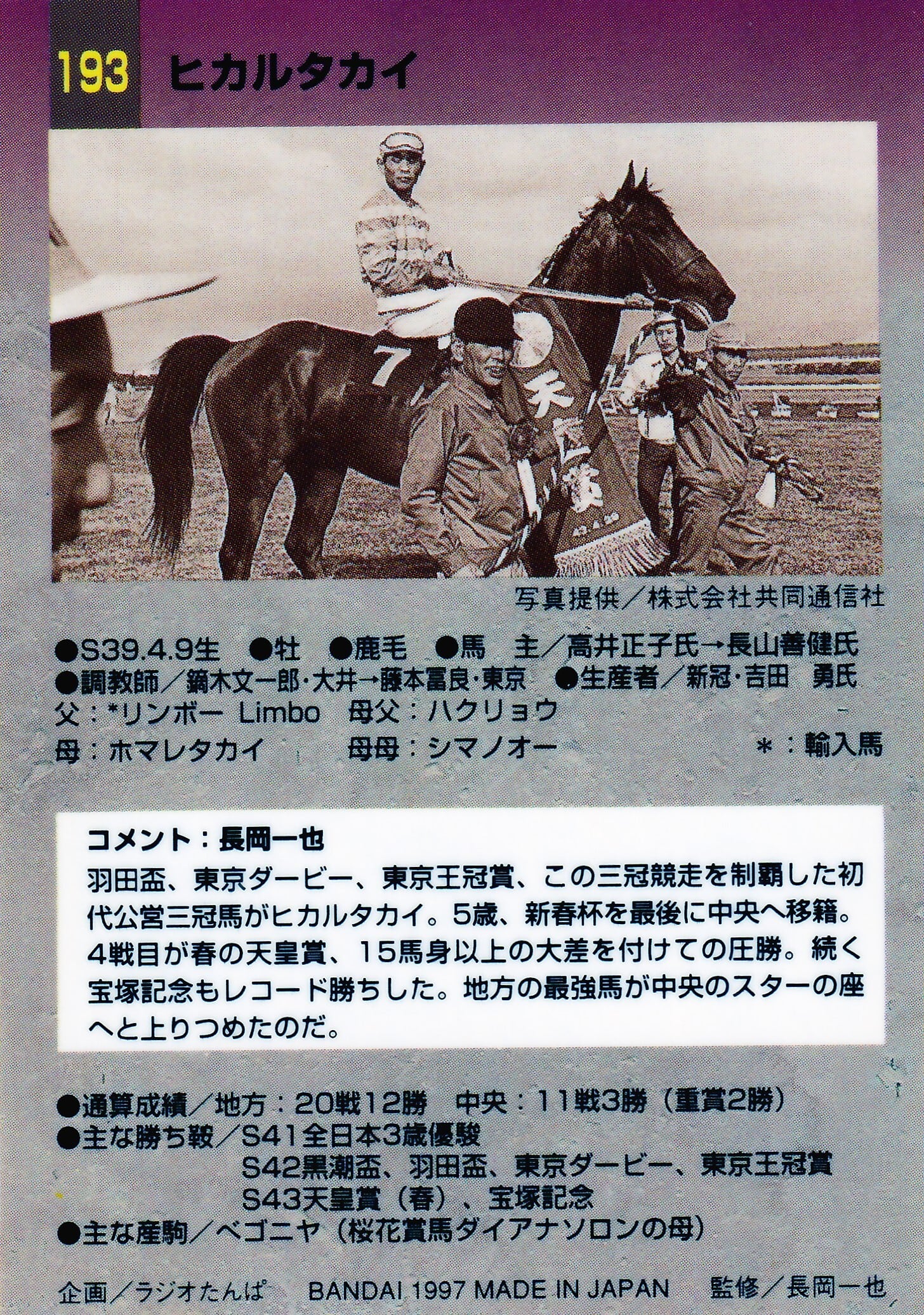 193 ヒカルタカイ

写真提供/株式会社共同通信社

●S39.4.9生 ●牡 ●鹿毛 ●馬 主/高井正子氏→長山善健氏
●調教師/鏑木文一郎·大井→藤本冨良·東京 ●生産者/新冠·吉田 勇氏
父:*リンボー Limbo 母父:ハクリョウ
母:ホマレタカイ 母母:シマノオー *:輸入馬

コメント:長岡一也
羽田盃、東京ダービー、東京王冠賞、この三冠競走を制覇した初代公営三冠馬がヒカルタカイ。5歳、新春杯を最後に中央へ移籍。4戦目が春の天皇賞、15馬身以上の大差を付けての圧勝。続く宝塚記念もレコード勝ちした。地方の最強馬が中央のスターの座へと上りつめたのだ。

●通算成績/地方:20戦12勝 中央:11戦3勝(重賞2勝)
●主な勝ち鞍/S41全日本3歳優駿
S42黒潮盃、羽田盃、東京ダービー、東京王冠賞
S43天皇賞(春)、宝塚記念
●主な産駒/ベゴニヤ(桜花賞馬ダイアナソロンの母)

企画/ラジオたんぱ BANDAI 1997 MADE IN JAPAN 監修/長岡一也